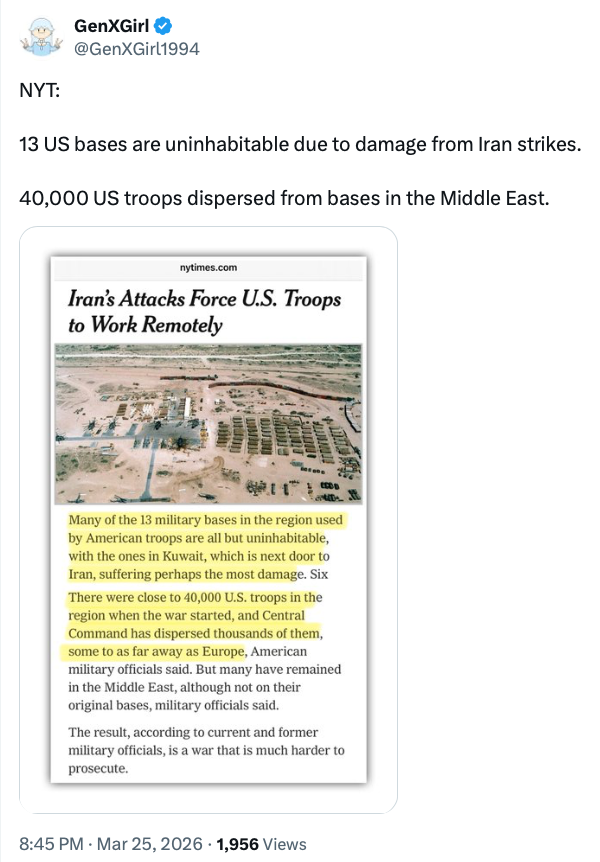 GenXGirl
@GenXGirl1994

NYT:

13 US bases are uninhabitable due to damage from Iran strikes.

40,000 US troops dispersed from bases in the Middle East.

nytimes.com

Iran's Attacks Force U.S. Troops to Work Remotely

Many of the 13 military bases in the region used by American troops are all but uninhabitable, with the ones in Kuwait, which is next door to Iran, suffering perhaps the most damage. Six

There were close to 40,000 U.S. troops in the region when the war started, and Central Command has dispersed thousands of them, some to as far away as Europe, American military officials said. But many have remained in the Middle East, although not on their original bases, military officials said.

The result, according to current and former military officials, is a war that is much harder to prosecute.

8:45 PM · Mar 25, 2026 · 1,956 Views